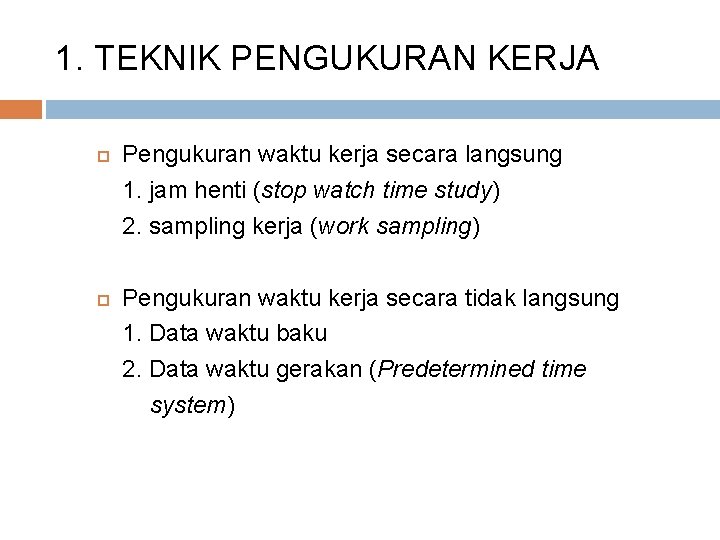 1. TEKNIK PENGUKURAN KERJA

Pengukuran waktu kerja secara langsung
1. jam henti (stop watch time study)
2. sampling kerja (work sampling)

Pengukuran waktu kerja secara tidak langsung
1. Data waktu baku
2. Data waktu gerakan (Predetermined time system)